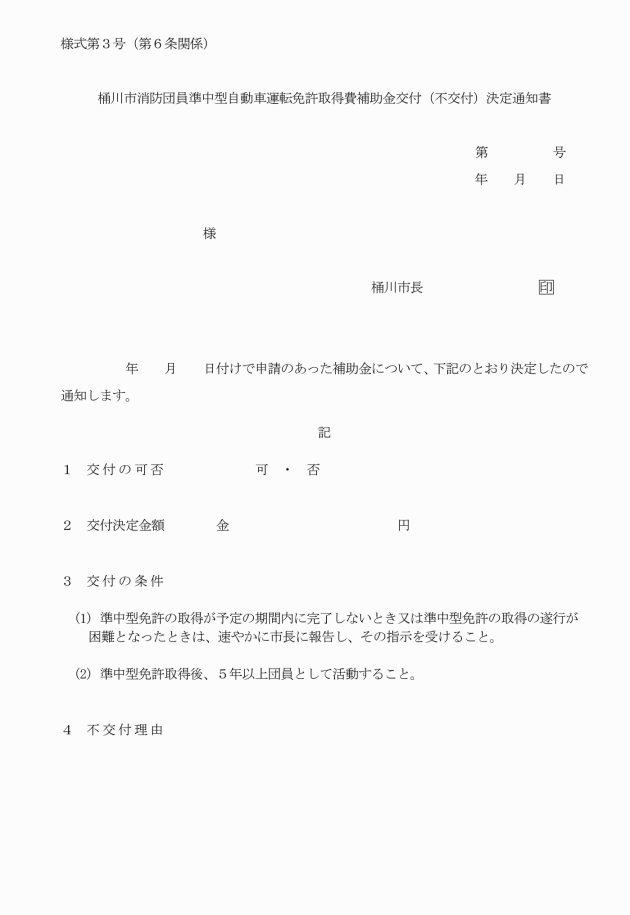 様式第３号（第６条関係）

桶川市消防団員準中型自動車運転免許取得費補助金交付（不交付）決定通知書

第　　　　号
年　　月　　日

様

桶川市長　　　　　　　印

年　　月　　日付けで申請のあった補助金について、下記のとおり決定したので通知します。

記

１　交付の可否　　　　　　可　・　否

２　交付決定金額　　　　金　　　　　　　　　　円

３　交付の条件

(1)　準中型免許の取得が予定の期間内に完了しないとき又は準中型免許の取得の遂行が困難となったときは、速やかに市長に報告し、その指示を受けること。

(2)　準中型免許取得後、５年以上団員として活動すること。

４　不交付理由